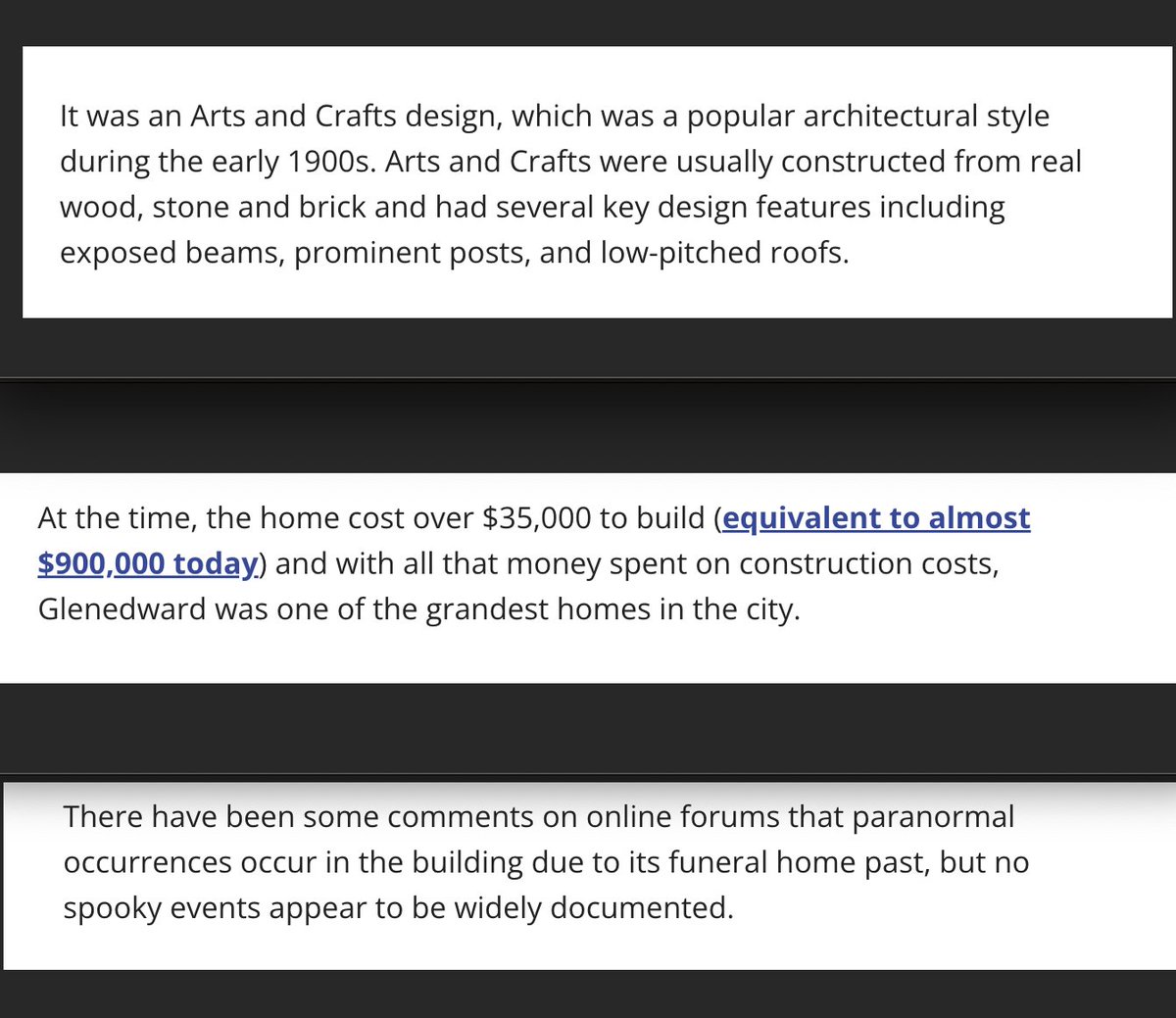 It was an Arts and Crafts design, which was a popular architectural style during the early 1900s. Arts and Crafts were usually constructed from real wood, stone and brick and had several key design features including exposed beams, prominent posts, and low-pitched roofs.

At the time, the home cost over \$35,000 to build (equivalent to almost \$900,000 today) and with all that money spent on construction costs, Glenedward was one of the grandest homes in the city.

There have been some comments on online forums that paranormal occurrences occur in the building due to its funeral home past, but no spooky events appear to be widely documented.